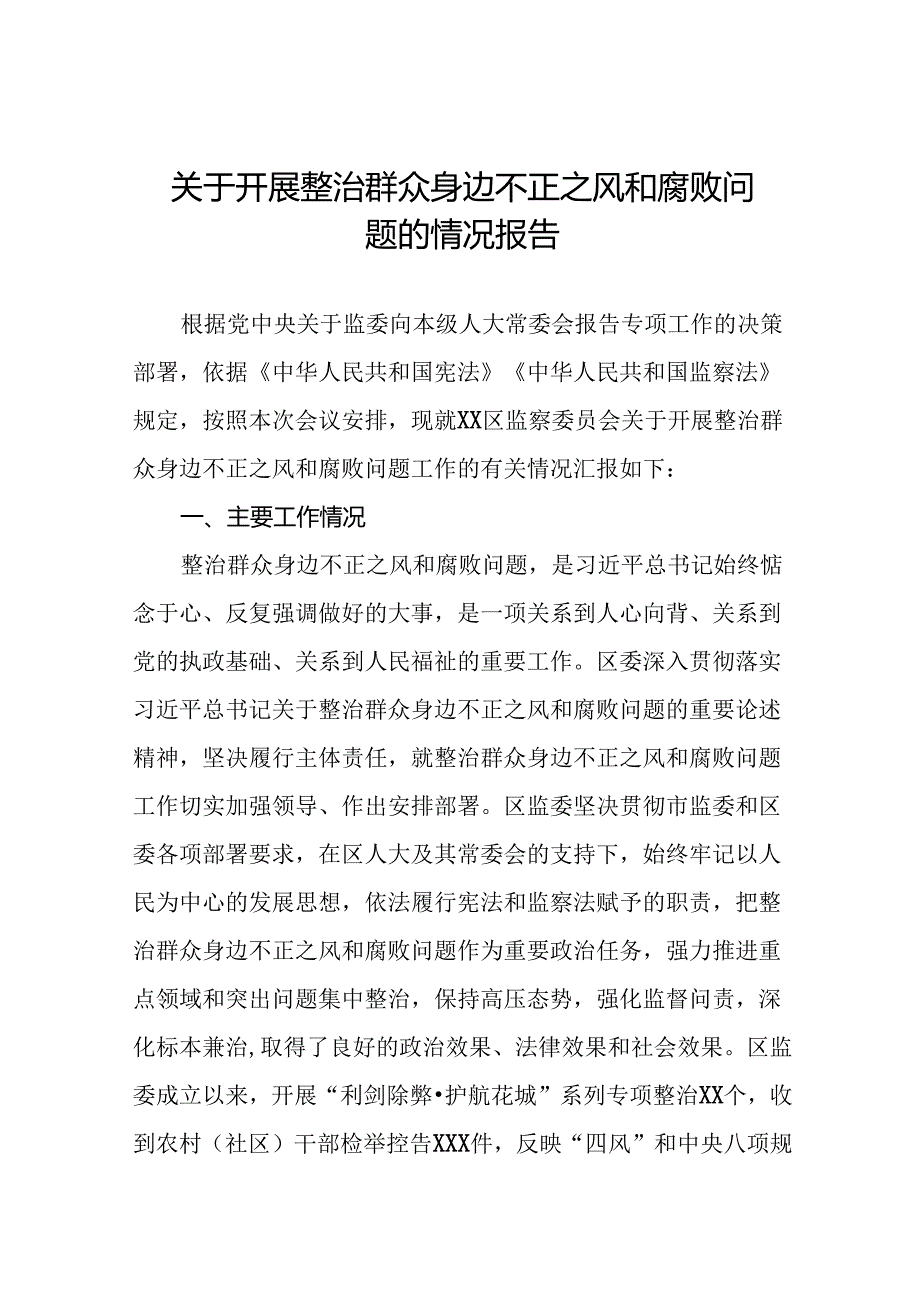 关于开展整治群众身边不正之风和腐败问题的情况报告

根据党中央关于监委向本级人大常委会报告专项工作的决策部署，依据《中华人民共和国宪法》《中华人民共和国监察法》规定，按照本次会议安排，现就XX区监察委员会关于开展整治群众身边不正之风和腐败问题工作的有关情况汇报如下：

一、主要工作情况

整治群众身边不正之风和腐败问题，是习近平总书记始终惦念于心、反复强调做好的大事，是一项关系到人心向背、关系到党的执政基础、关系到人民福祉的重要工作。区委深入贯彻落实习近平总书记关于整治群众身边不正之风和腐败问题的重要论述精神，坚决履行主体责任，就整治群众身边不正之风和腐败问题工作切实加强领导、作出安排部署。区监委坚决贯彻市监委和区委各项部署要求，在区人大及其常委会的支持下，始终牢记以人民为中心的发展思想，依法履行宪法和监察法赋予的职责，把整治群众身边不正之风和腐败问题作为重要政治任务，强力推进重点领域和突出问题集中整治，保持高压态势，强化监督问责，深化标本兼治,取得了良好的政治效果、法律效果和社会效果。区监委成立以来，开展“利剑除弊•护航花城”系列专项整治XX个，收到农村（社区）干部检举控告XXX件，反映“四风”和中央八项规